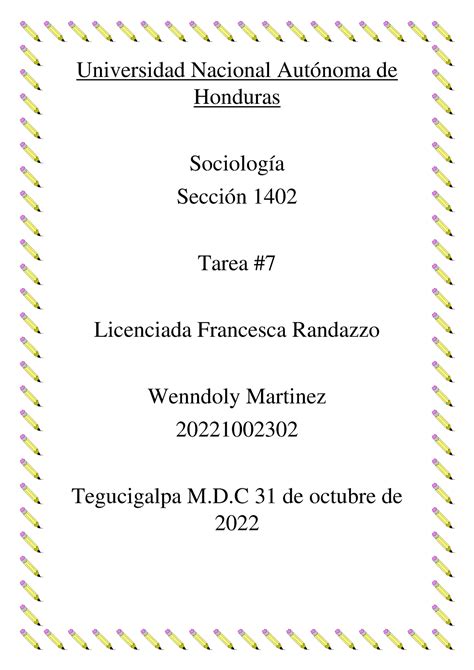 Universidad Nacional Autónoma de Honduras

Sociología
Sección 1402

Tarea #7

Licenciada Francesca Randazzo

Wenndoly Martinez
20221002302

Tegucigalpa M.D.C 31 de octubre de 2022